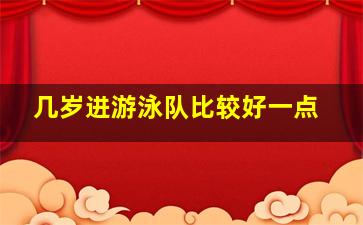 几岁进游泳队比较好一点